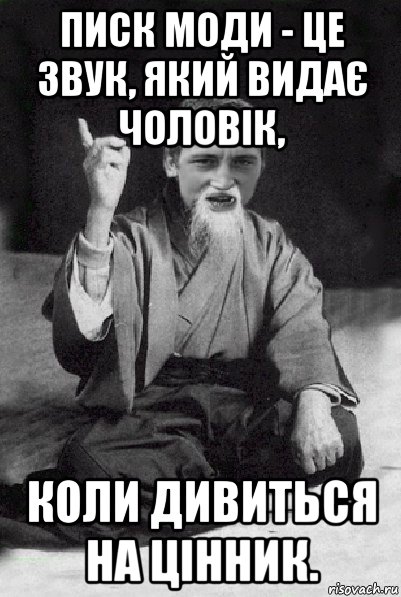 ПИСК МОДИ - ЦЕ ЗВУК, ЯКИЙ ВИДАЄ ЧОЛОВІК,

КОЛИ ДИВИТЬСЯ НА ЦІННИК.

risovach.ru